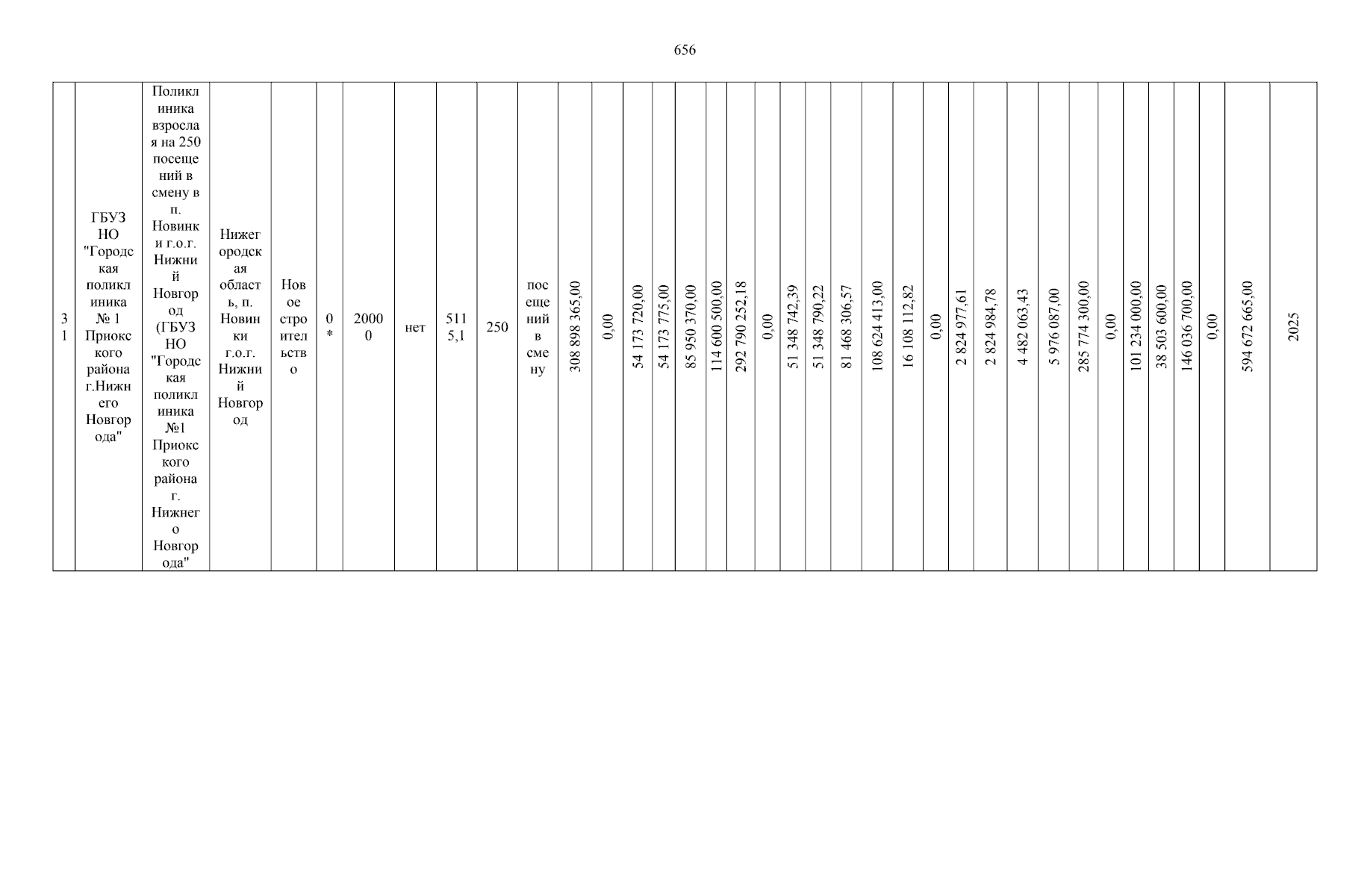 656

| 31 | ГБУЗ НО "Городская поликлиника № 1 Приокского района г.Нижнего Новгорода" | Поликлиника взрослая на 250 посещений в смену в п. Новинки г.о.г. Нижний Новгород (ГБУЗ НО "Городская поликлиника №1 Приокского района г. Нижнего Новгорода" | Нижегородская область, п. Новинки г.о.г. Нижний Новгород | Новое строительство | 0* | 20000 | нет | 5115,1 | 250 | посещений в смену | 308 898 365,00 | 0,00 | 54 173 720,00 | 54 173 775,00 | 85 950 370,00 | 114 600 500,00 | 292 790 252,18 | 0,00 | 51 348 742,39 | 51 348 790,22 | 81 468 306,57 | 108 624 413,00 | 16 108 112,82 | 0,00 | 2 824 977,61 | 2 824 984,78 | 4 482 063,43 | 5 976 087,00 | 285 774 300,00 | 0,00 | 101 234 000,00 | 38 503 600,00 | 146 036 700,00 | 0,00 | 594 672 665,00 | 2025 |
|---|---|---|---|---|---|---|---|---|---|---|---|---|---|---|---|---|---|---|---|---|---|---|---|---|---|---|---|---|---|---|---|---|---|---|---|---|